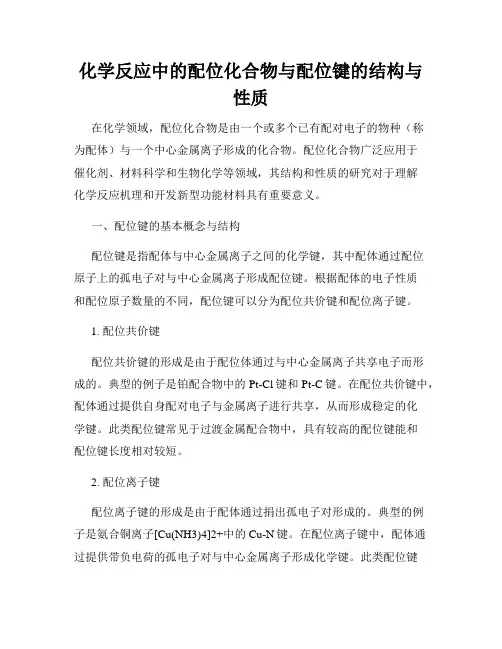 化学反应中的配位化合物与配位键的结构与性质

在化学领域，配位化合物是由一个或多个已有配对电子的物种（称为配体）与一个中心金属离子形成的化合物。配位化合物广泛应用于催化剂、材料科学和生物化学等领域，其结构和性质的研究对于理解化学反应机理和开发新型功能材料具有重要意义。

一、配位键的基本概念与结构

配位键是指配体与中心金属离子之间的化学键，其中配体通过配位原子上的孤电子对与中心金属离子形成配位键。根据配体的电子性质和配位原子数量的不同，配位键可以分为配位共价键和配位离子键。

1. 配位共价键

配位共价键的形成是由于配位体通过与中心金属离子共享电子而形成的。典型的例子是铂配合物中的 Pt-Cl 键和 Pt-C 键。在配位共价键中，配体通过提供自身配对电子与金属离子进行共享，从而形成稳定的化学键。此类配位键常见于过渡金属配合物中，具有较高的配位键能和配位键长度相对较短。

2. 配位离子键

配位离子键的形成是由于配体通过捐出孤电子对形成的。典型的例子是氨合铜离子[Cu(NH3)4]2+中的 Cu-N 键。在配位离子键中，配体通过提供带负电荷的孤电子对与中心金属离子形成化学键。此类配位键